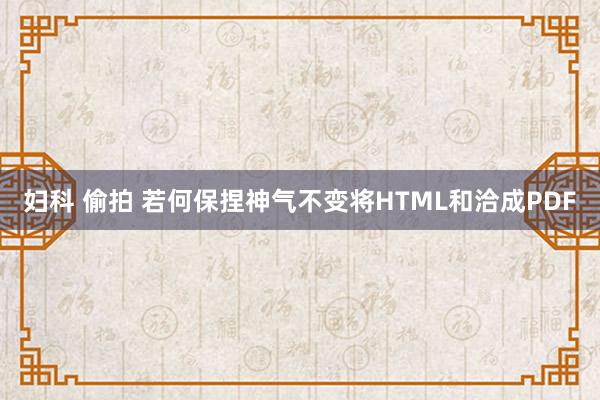 妇科 偷拍 若何保捏神气不变将HTML和洽成PDF